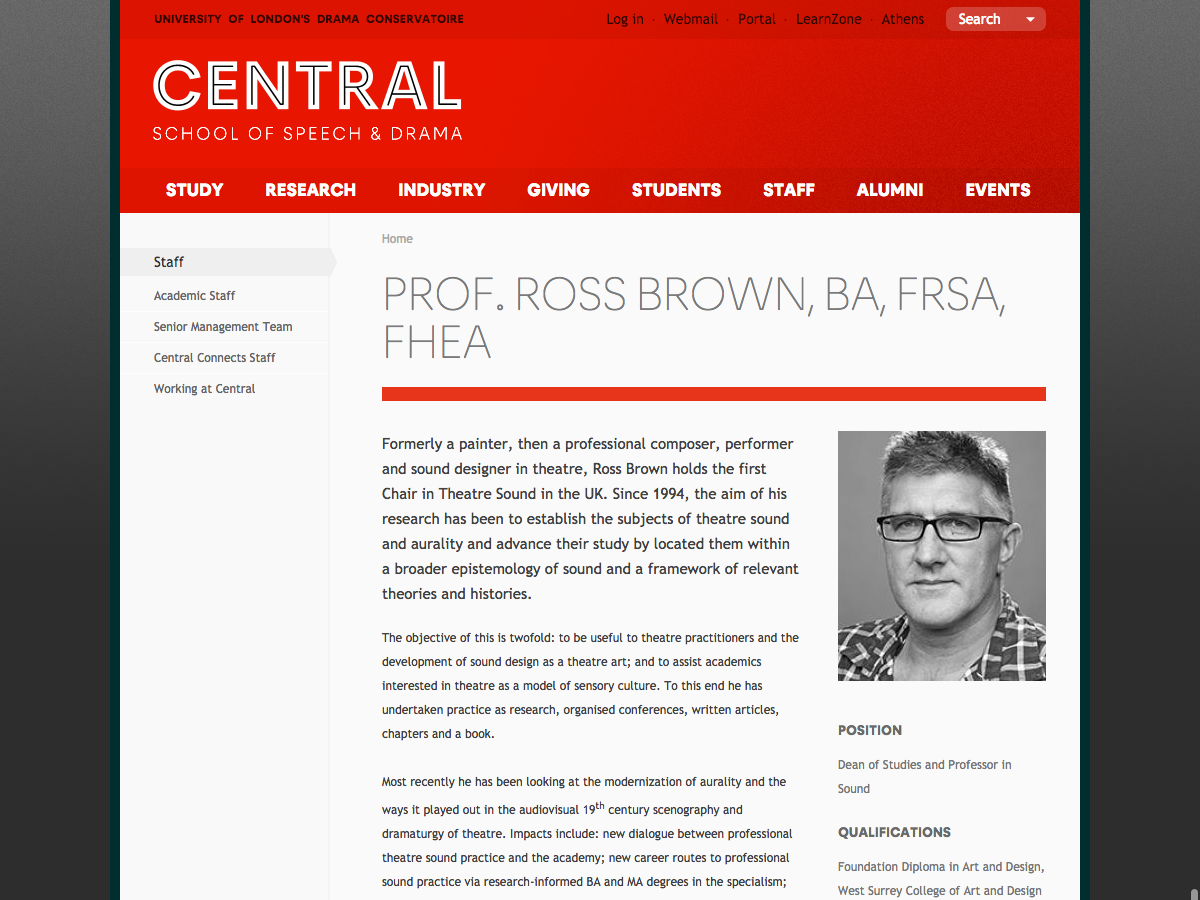 UNIVERSITY OF LONDON'S DRAMA CONSERVATOIRE

Log in · Webmail · Portal · LearnZone · Athens

Search

CENTRAL
SCHOOL OF SPEECH & DRAMA

STUDY RESEARCH INDUSTRY GIVING STUDENTS STAFF ALUMNI EVENTS

Staff

Academic Staff

Senior Management Team

Central Connects Staff

Working at Central

Home

PROF. ROSS BROWN, BA, FRSA, FHEA

Formerly a painter, then a professional composer, performer and sound designer in theatre, Ross Brown holds the first Chair in Theatre Sound in the UK. Since 1994, the aim of his research has been to establish the subjects of theatre sound and aurality and advance their study by located them within a broader epistemology of sound and a framework of relevant theories and histories.

The objective of this is twofold: to be useful to theatre practitioners and the development of sound design as a theatre art; and to assist academics interested in theatre as a model of sensory culture. To this end he has undertaken practice as research, organised conferences, written articles, chapters and a book.

Most recently he has been looking at the modernization of aurality and the ways it played out in the audiovisual 19$^{th}$ century scenography and dramaturgy of theatre. Impacts include: new dialogue between professional theatre sound practice and the academy; new career routes to professional sound practice via research-informed BA and MA degrees in the specialism;

POSITION

Dean of Studies and Professor in Sound

QUALIFICATIONS

Foundation Diploma in Art and Design, West Surrey College of Art and Design